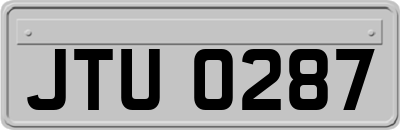 JTU 0287